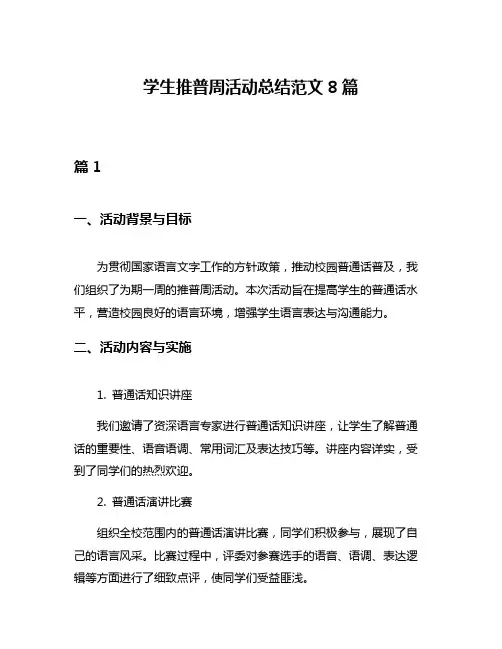 学生推普周活动总结范文 8 篇

篇 1

一、活动背景与目标

为贯彻国家语言文字工作的方针政策，推动校园普通话普及，我们组织了为期一周的推普周活动。本次活动旨在提高学生的普通话水平，营造校园良好的语言环境，增强学生语言表达与沟通能力。

二、活动内容与实施

1. 普通话知识讲座

我们邀请了资深语言专家进行普通话知识讲座，让学生了解普通话的重要性、语音语调、常用词汇及表达技巧等。讲座内容详实，受到了同学们的热烈欢迎。

2. 普通话演讲比赛

组织全校范围内的普通话演讲比赛，同学们积极参与，展现了自己的语言风采。比赛过程中，评委对参赛选手的语音、语调、表达逻辑等方面进行了细致点评，使同学们受益匪浅。